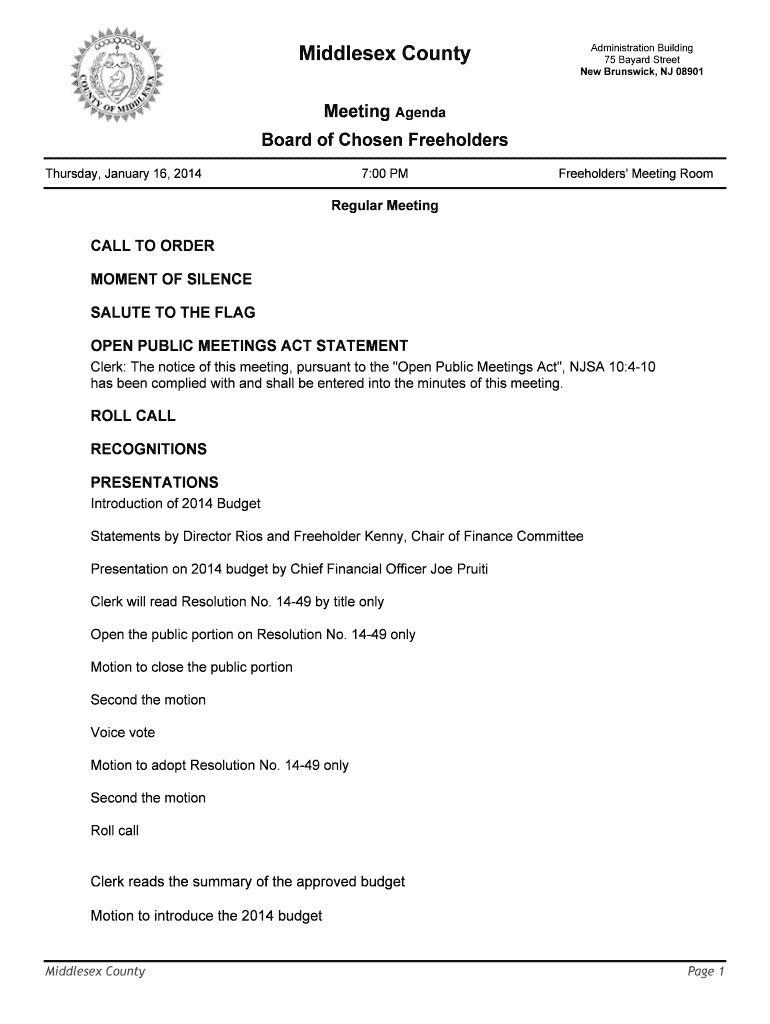 COUNTY OF MIDDLESEX

Middlesex County

Administration Building
75 Bayard Street
New Brunswick, NJ 08901

Meeting Agenda

Board of Chosen Freeholders

Thursday, January 16, 2014

7:00 PM

Freeholders' Meeting Room

Regular Meeting

CALL TO ORDER

MOMENT OF SILENCE

SALUTE TO THE FLAG

OPEN PUBLIC MEETINGS ACT STATEMENT
Clerk: The notice of this meeting, pursuant to the "Open Public Meetings Act", NJSA 10:4-10 has been complied with and shall be entered into the minutes of this meeting.

ROLL CALL

RECOGNITIONS

PRESENTATIONS
Introduction of 2014 Budget

Statements by Director Rios and Freeholder Kenny, Chair of Finance Committee

Presentation on 2014 budget by Chief Financial Officer Joe Pruiti

Clerk will read Resolution No. 14-49 by title only

Open the public portion on Resolution No. 14-49 only

Motion to close the public portion

Second the motion

Voice vote

Motion to adopt Resolution No. 14-49 only

Second the motion

Roll call

Clerk reads the summary of the approved budget

Motion to introduce the 2014 budget

Middlesex County

Page 1